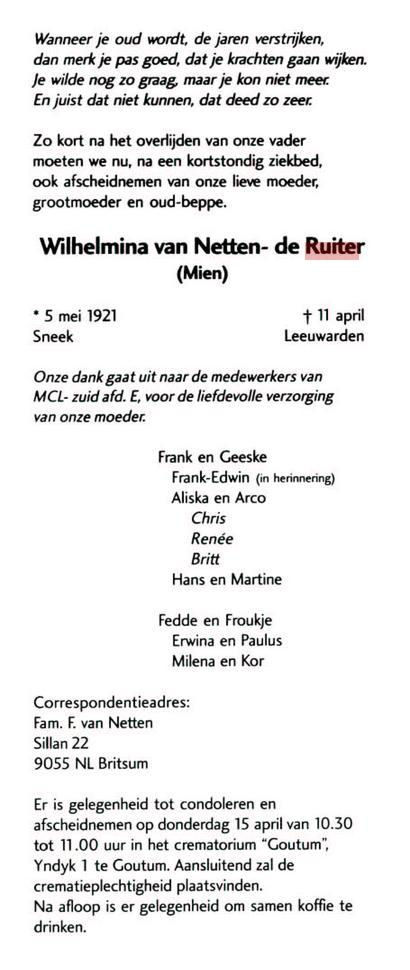 Wanneer je oud wordt, de jaren verstrijken,
dan merk je pas goed, dat je krachten gaan wijken.
Je wilde nog zo graag, maar je kon niet meer.
En juist dat niet kunnen, dat deed zo zeer.

Zo kort na het overlijden van onze vader moeten we nu, na een kortstondig ziekbed, ook afscheidnemen van onze lieve moeder, grootmoeder en oud-beppe.

Wilhelmina van Netten- de Ruiter
(Mien)

* 5 mei 1921
Sneek

† 11 april
Leeuwarden

Onze dank gaat uit naar de medewerkers van MCL- zuid afd. E, voor de liefdevolle verzorging van onze moeder.

Frank en Geeske
Frank-Edwin (in herinnering)
Aliska en Arco
Chris
Renée
Britt
Hans en Martine

Fedde en Froukje
Erwina en Paulus
Milena en Kor

Correspondentieadres:
Fam. F. van Netten
Sillan 22
9055 NL Britsum

Er is gelegenheid tot condoleren en afscheidnemen op donderdag 15 april van 10.30 tot 11.00 uur in het crematorium "Goutum", Yndyk 1 te Goutum. Aansluitend zal de crematieplechtigheid plaatsvinden.
Na afloop is er gelegenheid om samen koffie te drinken.